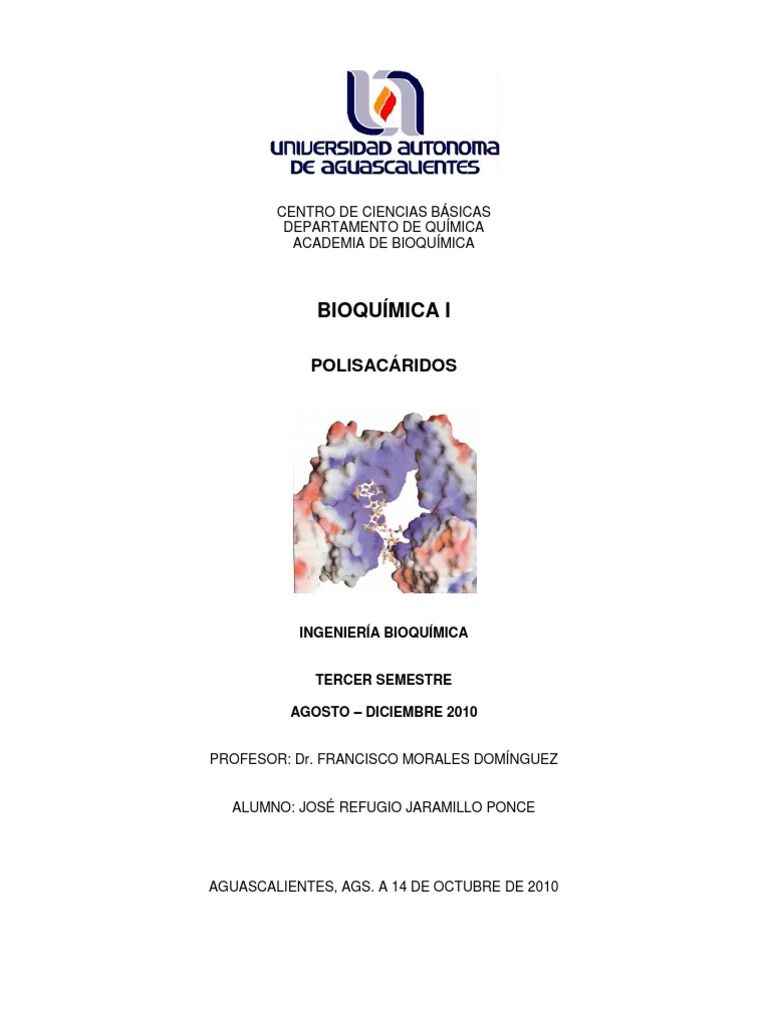 UNIVERSIDAD AUTONOMA DE AGUASCALIENTES

CENTRO DE CIENCIAS BÁSICAS
DEPARTAMENTO DE QUÍMICA
ACADEMIA DE BIOQUÍMICA

BIOQUÍMICA I

POLISACÁRIDOS

INGENIERÍA BIOQUÍMICA

TERCER SEMESTRE

AGOSTO – DICIEMBRE 2010

PROFESOR: Dr. FRANCISCO MORALES DOMÍNGUEZ

ALUMNO: JOSÉ REFUGIO JARAMILLO PONCE

AGUASCALIENTES, AGS. A 14 DE OCTUBRE DE 2010